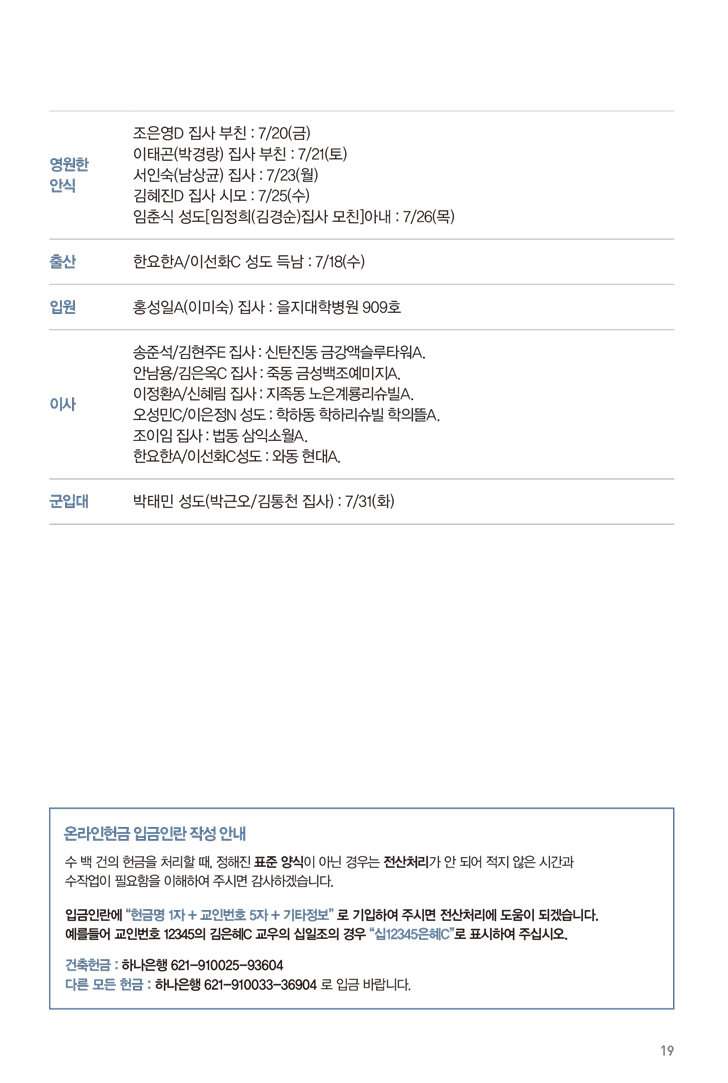 | | |
|---|---|
| 영원한 안식 | 조은영D 집사 부친 : 7/20(금)<br>이태곤(박경랑) 집사 부친 : 7/21(토)<br>서인숙(남상균) 집사 : 7/23(월)<br>김혜진D 집사 시모 : 7/25(수)<br>임춘식 성도[임정희(김경순)집사 모친]아내 : 7/26(목) |
| 출산 | 한요한A/이선화C 성도 득남 : 7/18(수) |
| 입원 | 홍성일A(이미숙) 집사 : 을지대학병원 909호 |
| 이사 | 송준석/김현주E 집사 : 신탄진동 금강액슬루타워A.<br>안남용/김은옥C 집사 : 죽동 금성백조예미지A.<br>이정환A/신혜림 집사 : 지족동 노은계룡리슈빌A.<br>오성민C/이은정N 성도 : 학하동 학하리슈빌 학의뜰A.<br>조이임 집사 : 법동 삼익소월A.<br>한요한A/이선화C성도 : 와동 현대A. |
| 군입대 | 박태민 성도(박근오/김통천 집사) : 7/31(화) |

온라인헌금 입금인란 작성 안내

수 백 건의 헌금을 처리할 때, 정해진 표준 양식이 아닌 경우는 전산처리가 안 되어 적지 않은 시간과 수작업이 필요함을 이해하여 주시면 감사하겠습니다.

입금인란에 "헌금명 1자 + 교인번호 5자 + 기타정보" 로 기입하여 주시면 전산처리에 도움이 되겠습니다.
예를들어 교인번호 12345의 김은혜C 교우의 십일조의 경우 "십12345은혜C"로 표시하여 주십시오.

건축헌금 : 하나은행 621-910025-93604
다른 모든 헌금 : 하나은행 621-910033-36904 로 입금 바랍니다.

19